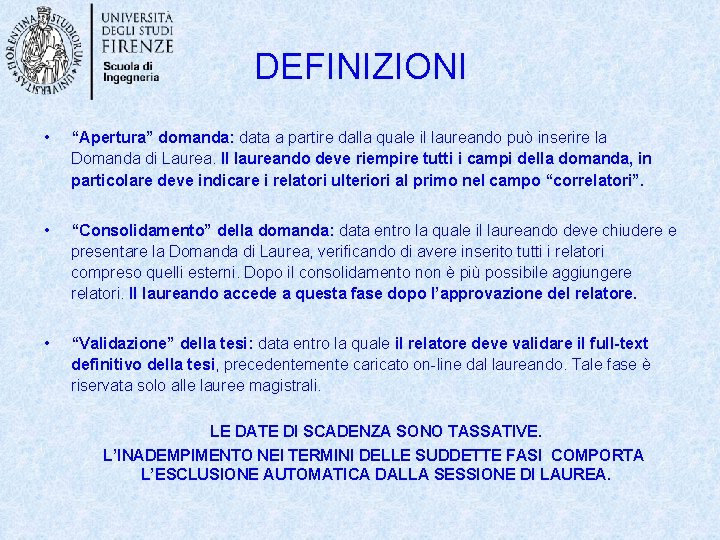 FLORENTINA STUDIORUM UNIVERSITAS

UNIVERSITÀ DEGLI STUDI FIRENZE
Scuola di Ingegneria

DEFINIZIONI

• “Apertura” domanda: data a partire dalla quale il laureando può inserire la Domanda di Laurea. Il laureando deve riempire tutti i campi della domanda, in particolare deve indicare i relatori ulteriori al primo nel campo “correlatori”.

• “Consolidamento” della domanda: data entro la quale il laureando deve chiudere e presentare la Domanda di Laurea, verificando di avere inserito tutti i relatori compreso quelli esterni. Dopo il consolidamento non è più possibile aggiungere relatori. Il laureando accede a questa fase dopo l’approvazione del relatore.

• “Validazione” della tesi: data entro la quale il relatore deve validare il full-text definitivo della tesi, precedentemente caricato on-line dal laureando. Tale fase è riservata solo alle lauree magistrali.

LE DATE DI SCADENZA SONO TASSATIVE.
L’INADEMPIMENTO NEI TERMINI DELLE SUDDETTE FASI COMPORTA L’ESCLUSIONE AUTOMATICA DALLA SESSIONE DI LAUREA.